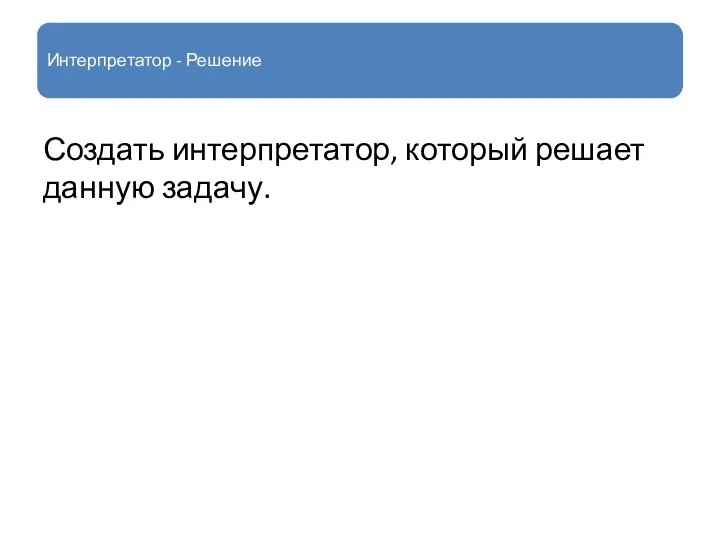 Интерпретатор - Решение

Создать интерпретатор, который решает данную задачу.